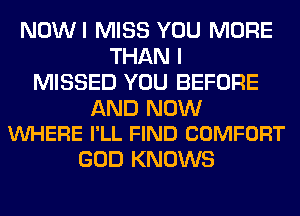 NOW I MISS YOU MORE
THAN I
MISSED YOU BEFORE
AND NOW
WHERE I'LL FIND COMFORT
GOD KNOWS